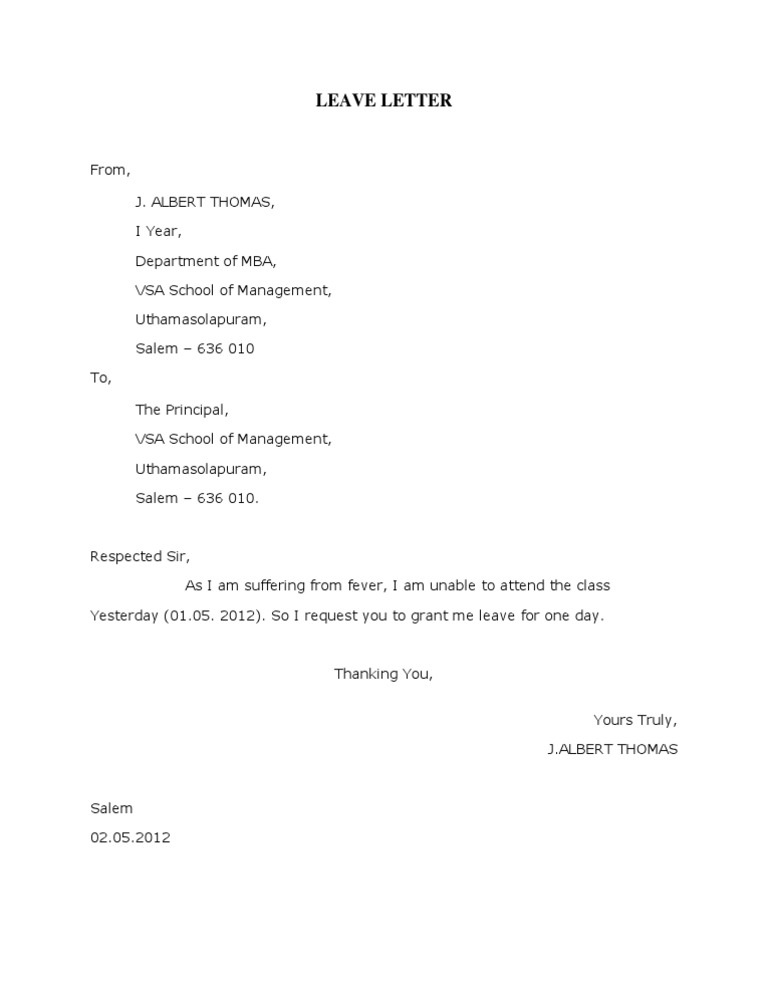 LEAVE LETTER

From,

J. ALBERT THOMAS,

I Year,

Department of MBA,

VSA School of Management,

Uthamasolapuram,

Salem – 636 010

To,

The Principal,

VSA School of Management,

Uthamasolapuram,

Salem – 636 010.

Respected Sir,

As I am suffering from fever, I am unable to attend the class Yesterday (01.05. 2012). So I request you to grant me leave for one day.

Thanking You,

Yours Truly,

J.ALBERT THOMAS

Salem

02.05.2012